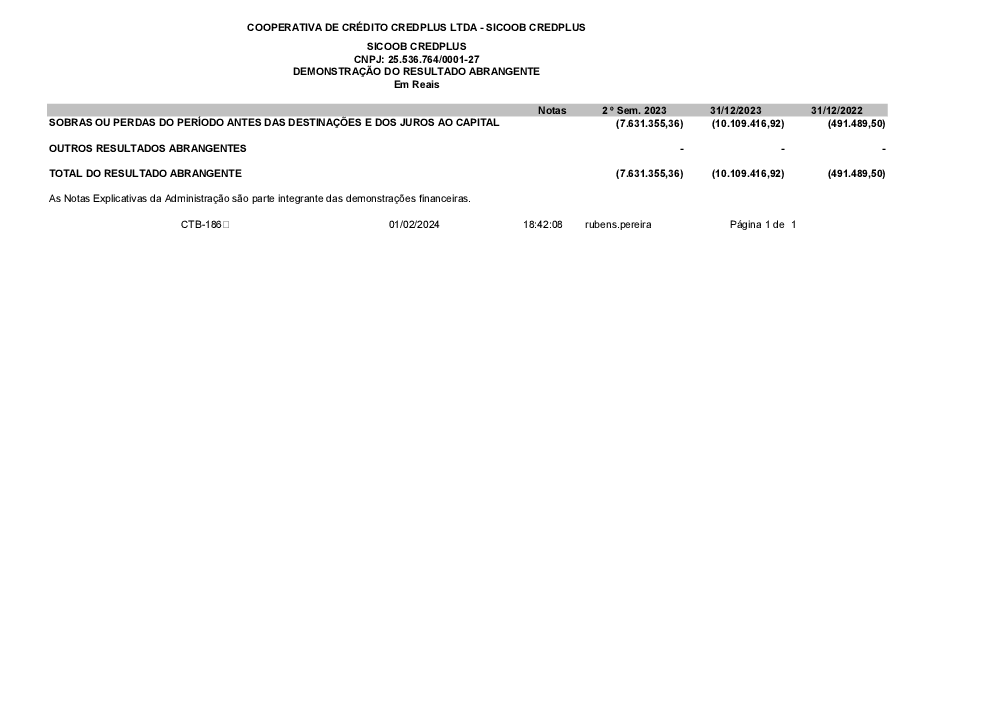 COOPERATIVA DE CRÉDITO CREDPLUS LTDA - SICOOB CREDPLUS

SICOOB CREDPLUS
CNPJ: 25.536.764/0001-27
DEMONSTRAÇÃO DO RESULTADO ABRANGENTE
Em Reais

| | Notas | 2 º Sem. 2023 | 31/12/2023 | 31/12/2022 |
|---|---|---|---|---|
| SOBRAS OU PERDAS DO PERÍODO ANTES DAS DESTINAÇÕES E DOS JUROS AO CAPITAL | | (7.631.355,36) | (10.109.416,92) | (491.489,50) |
| OUTROS RESULTADOS ABRANGENTES | | - | - | - |
| TOTAL DO RESULTADO ABRANGENTE | | (7.631.355,36) | (10.109.416,92) | (491.489,50) |

As Notas Explicativas da Administração são parte integrante das demonstrações financeiras.

CTB-186 01/02/2024 18:42:08 rubens.pereira Página 1 de 1